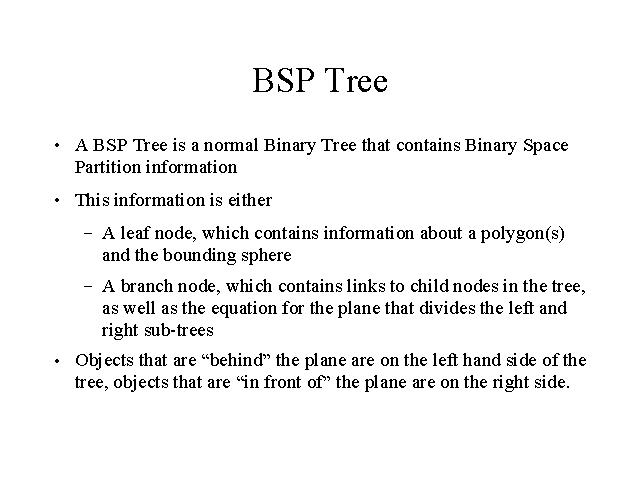 BSP Tree

• A BSP Tree is a normal Binary Tree that contains Binary Space Partition information

• This information is either

– A leaf node, which contains information about a polygon(s) and the bounding sphere

– A branch node, which contains links to child nodes in the tree, as well as the equation for the plane that divides the left and right sub-trees

• Objects that are “behind” the plane are on the left hand side of the tree, objects that are “in front of” the plane are on the right side.